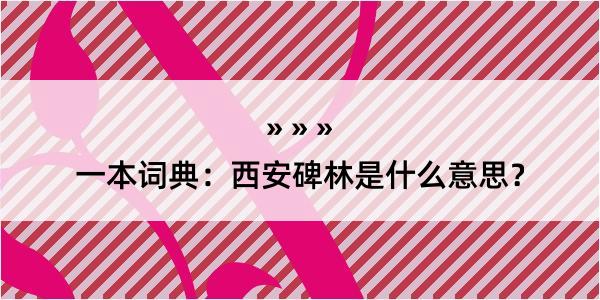 » » »

一本词典：西安碑林是什么意思？